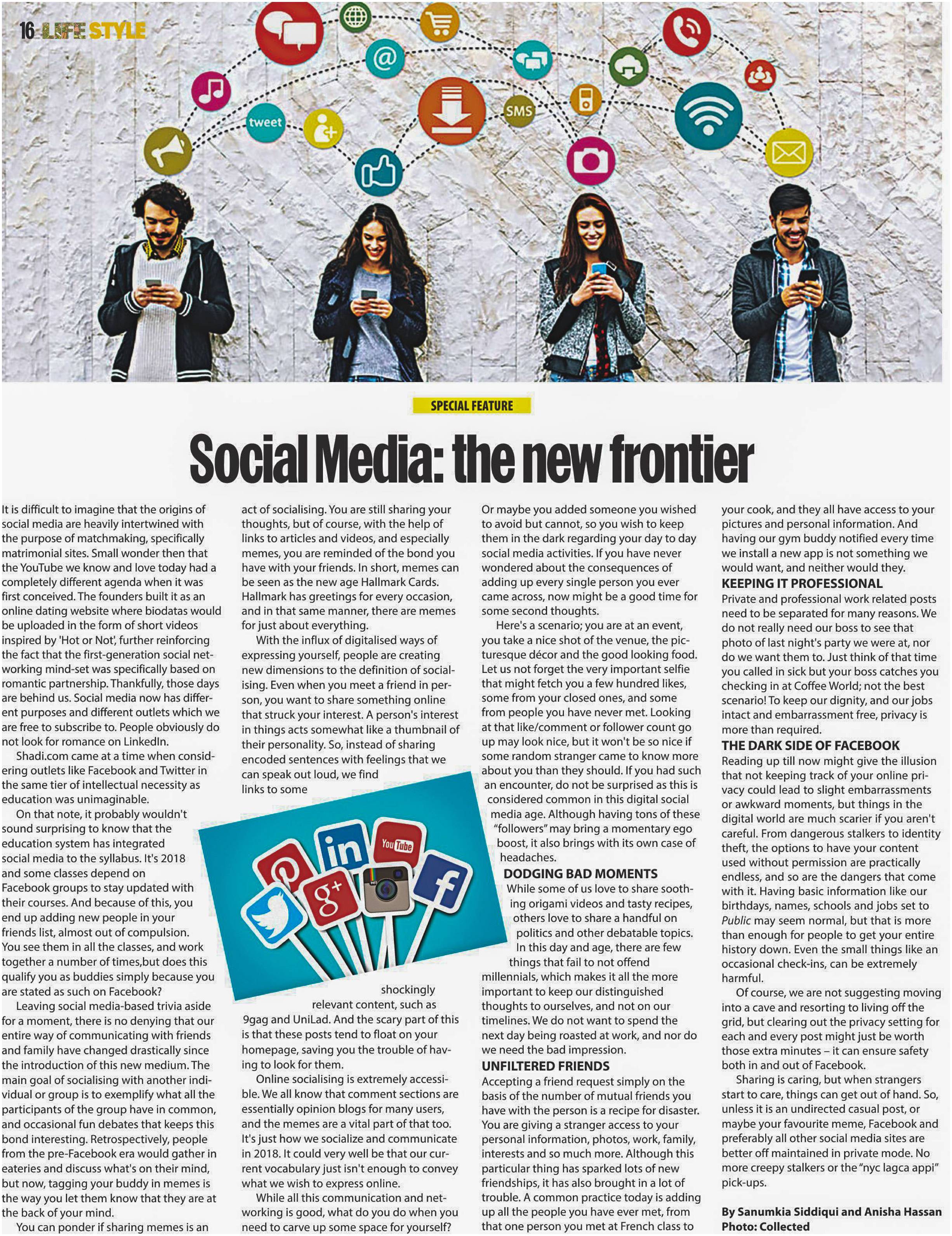 16 LIFE STYLE

tweet

SMS

SPECIAL FEATURE

Social Media: the new frontier

It is difficult to imagine that the origins of social media are heavily intertwined with the purpose of matchmaking, specifically matrimonial sites. Small wonder then that the YouTube we know and love today had a completely different agenda when it was first conceived. The founders built it as an online dating website where biodatas would be uploaded in the form of short videos inspired by 'Hot or Not', further reinforcing the fact that the first-generation social networking mind-set was specifically based on romantic partnership. Thankfully, those days are behind us. Social media now has different purposes and different outlets which we are free to subscribe to. People obviously do not look for romance on LinkedIn.

Shadi.com came at a time when considering outlets like Facebook and Twitter in the same tier of intellectual necessity as education was unimaginable.

On that note, it probably wouldn't sound surprising to know that the education system has integrated social media to the syllabus. It's 2018 and some classes depend on Facebook groups to stay updated with their courses. And because of this, you end up adding new people in your friends list, almost out of compulsion. You see them in all the classes, and work together a number of times,but does this qualify you as buddies simply because you are stated as such on Facebook?

Leaving social media-based trivia aside for a moment, there is no denying that our entire way of communicating with friends and family have changed drastically since the introduction of this new medium. The main goal of socialising with another individual or group is to exemplify what all the participants of the group have in common, and occasional fun debates that keeps this bond interesting. Retrospectively, people from the pre-Facebook era would gather in eateries and discuss what's on their mind, but now, tagging your buddy in memes is the way you let them know that they are at the back of your mind.

You can ponder if sharing memes is an act of socialising. You are still sharing your thoughts, but of course, with the help of links to articles and videos, and especially memes, you are reminded of the bond you have with your friends. In short, memes can be seen as the new age Hallmark Cards. Hallmark has greetings for every occasion, and in that same manner, there are memes for just about everything.

With the influx of digitalised ways of expressing yourself, people are creating new dimensions to the definition of socialising. Even when you meet a friend in person, you want to share something online that struck your interest. A person's interest in things acts somewhat like a thumbnail of their personality. So, instead of sharing encoded sentences with feelings that we can speak out loud, we find links to some shockingly relevant content, such as 9gag and UniLad. And the scary part of this is that these posts tend to float on your homepage, saving you the trouble of having to look for them.

Online socialising is extremely accessible. We all know that comment sections are essentially opinion blogs for many users, and the memes are a vital part of that too. It's just how we socialize and communicate in 2018. It could very well be that our current vocabulary just isn't enough to convey what we wish to express online.

While all this communication and networking is good, what do you do when you need to carve up some space for yourself? Or maybe you added someone you wished to avoid but cannot, so you wish to keep them in the dark regarding your day to day social media activities. If you have never wondered about the consequences of adding up every single person you ever came across, now might be a good time for some second thoughts.

Here's a scenario; you are at an event, you take a nice shot of the venue, the picturesque décor and the good looking food. Let us not forget the very important selfie that might fetch you a few hundred likes, some from your closed ones, and some from people you have never met. Looking at that like/comment or follower count go up may look nice, but it won't be so nice if some random stranger came to know more about you than they should. If you had such an encounter, do not be surprised as this is considered common in this digital social media age. Although having tons of these "followers" may bring a momentary ego boost, it also brings with its own case of headaches.

DODGING BAD MOMENTS
While some of us love to share soothing origami videos and tasty recipes, others love to share a handful on politics and other debatable topics. In this day and age, there are few things that fail to not offend millennials, which makes it all the more important to keep our distinguished thoughts to ourselves, and not on our timelines. We do not want to spend the next day being roasted at work, and nor do we need the bad impression.

UNFILTERED FRIENDS
Accepting a friend request simply on the basis of the number of mutual friends you have with the person is a recipe for disaster. You are giving a stranger access to your personal information, photos, work, family, interests and so much more. Although this particular thing has sparked lots of new friendships, it has also brought in a lot of trouble. A common practice today is adding up all the people you have ever met, from that one person you met at French class to your cook, and they all have access to your pictures and personal information. And having our gym buddy notified every time we install a new app is not something we would want, and neither would they.

KEEPING IT PROFESSIONAL
Private and professional work related posts need to be separated for many reasons. We do not really need our boss to see that photo of last night's party we were at, nor do we want them to. Just think of that time you called in sick but your boss catches you checking in at Coffee World; not the best scenario! To keep our dignity, and our jobs intact and embarrassment free, privacy is more than required.

THE DARK SIDE OF FACEBOOK
Reading up till now might give the illusion that not keeping track of your online privacy could lead to slight embarrassments or awkward moments, but things in the digital world are much scarier if you aren't careful. From dangerous stalkers to identity theft, the options to have your content used without permission are practically endless, and so are the dangers that come with it. Having basic information like our birthdays, names, schools and jobs set to Public may seem normal, but that is more than enough for people to get your entire history down. Even the small things like an occasional check-ins, can be extremely harmful.

Of course, we are not suggesting moving into a cave and resorting to living off the grid, but clearing out the privacy setting for each and every post might just be worth those extra minutes – it can ensure safety both in and out of Facebook.

Sharing is caring, but when strangers start to care, things can get out of hand. So, unless it is an undirected casual post, or maybe your favourite meme, Facebook and preferably all other social media sites are better off maintained in private mode. No more creepy stalkers or the "nyc lagca appi" pick-ups.

By Sanumkia Siddiqui and Anisha Hassan
Photo: Collected